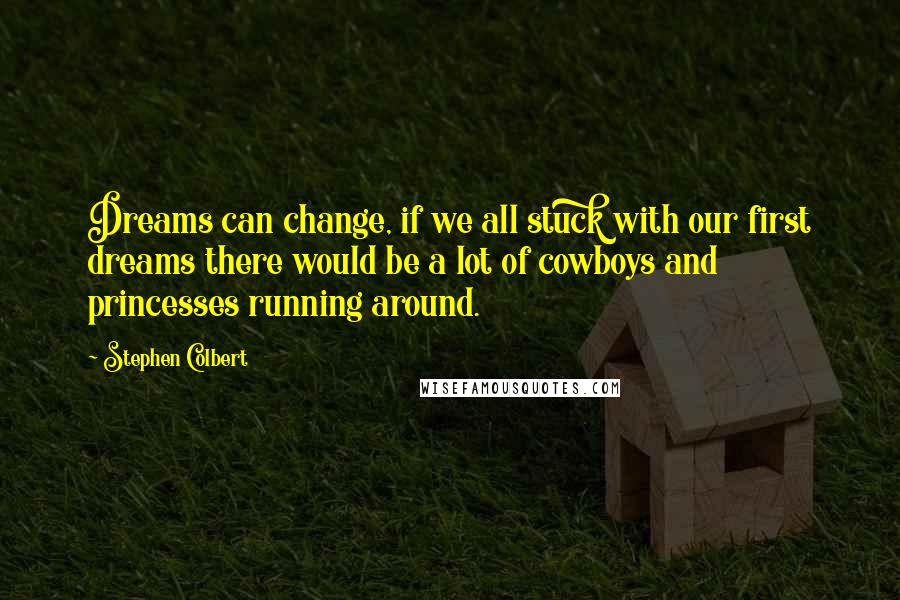 Dreams can change, if we all stuck with our first dreams there would be a lot of cowboys and princesses running around.

~ Stephen Colbert

WISEFAMOUSQUOTES.COM